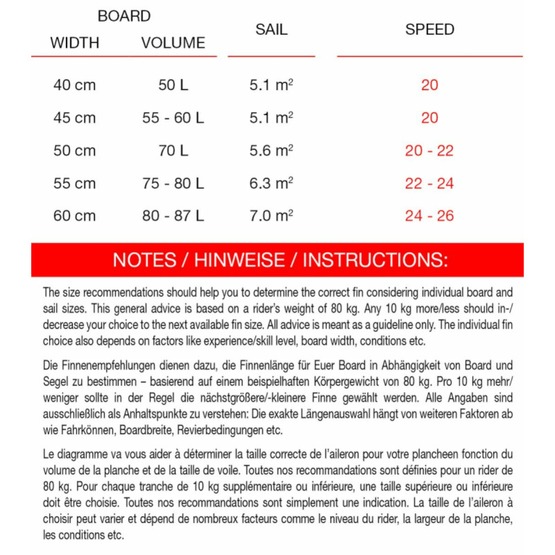 | BOARD WIDTH | BOARD VOLUME | SAIL | SPEED |
|---|---|---|---|
| 40 cm | 50 L | 5.1 $m^2$ | 20 |
| 45 cm | 55 - 60 L | 5.1 $m^2$ | 20 |
| 50 cm | 70 L | 5.6 $m^2$ | 20 - 22 |
| 55 cm | 75 - 80 L | 6.3 $m^2$ | 22 - 24 |
| 60 cm | 80 - 87 L | 7.0 $m^2$ | 24 - 26 |

NOTES / HINWEISE / INSTRUCTIONS:

The size recommendations should help you to determine the correct fin considering individual board and sail sizes. This general advice is based on a rider's weight of 80 kg. Any 10 kg more/less should in-/decrease your choice to the next available fin size. All advice is meant as a guideline only. The individual fin choice also depends on factors like experience/skill level, board width, conditions etc.

Die Finnenempfehlungen dienen dazu, die Finnenlänge für Euer Board in Abhängigkeit von Board und Segel zu bestimmen – basierend auf einem beispielhaften Körpergewicht von 80 kg. Pro 10 kg mehr/weniger sollte in der Regel die nächstgrößere/-kleinere Finne gewählt werden. Alle Angaben sind ausschließlich als Anhaltspunkte zu verstehen: Die exakte Längenauswahl hängt von weiteren Faktoren ab wie Fahrkönnen, Boardbreite, Revierbedingungen etc.

Le diagramme va vous aider à déterminer la taille correcte de l'aileron pour votre plancheen fonction du volume de la planche et de la taille de voile. Toutes nos recommandations sont définies pour un rider de 80 kg. Pour chaque tranche de 10 kg supplémentaire ou inférieure, une taille supérieure ou inférieure doit être choisie. Toutes nos recommandations sont simplement une indication. La taille de l'aileron à choisir peut varier et dépend de nombreux facteurs comme le niveau du rider, la largeur de la planche, les conditions etc.